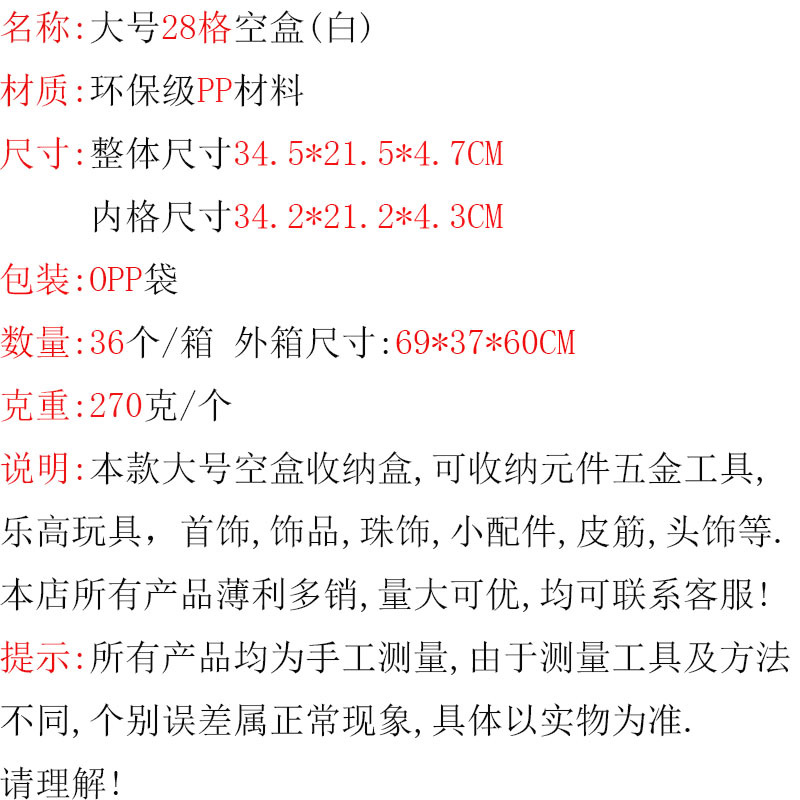 名称:大号28格空盒(白)

材质:环保级PP材料

尺寸:整体尺寸34.5*21.5*4.7CM

内格尺寸34.2*21.2*4.3CM

包装:OPP袋

数量:36个/箱 外箱尺寸:69*37*60CM

克重:270克/个

说明:本款大号空盒收纳盒,可收纳元件五金工具,乐高玩具，首饰,饰品,珠饰,小配件,皮筋,头饰等.本店所有产品薄利多销,量大可优,均可联系客服!

提示:所有产品均为手工测量,由于测量工具及方法不同,个别误差属正常现象,具体以实物为准.请理解!